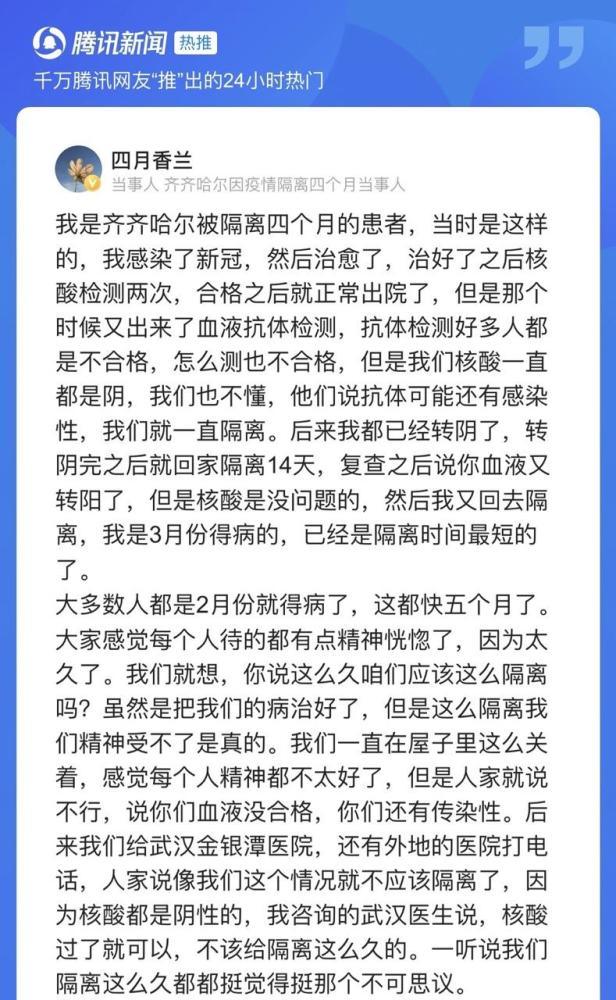 腾讯新闻 热推
千万腾讯网友“推”出的24小时热门

四月香兰
当事人 齐齐哈尔因疫情隔离四个月当事人

我是齐齐哈尔被隔离四个月的患者，当时是这样的，我感染了新冠，然后治愈了，治好了之后核酸检测两次，合格之后就正常出院了，但是那个时候又出来了血液抗体检测，抗体检测好多人都是不合格，怎么测也不合格，但是我们核酸一直都是阴，我们也不懂，他们说抗体可能还有感染性，我们就一直隔离。后来我都已经转阴了，转阴完之后就回家隔离14天，复查之后说你血液又转阳了，但是核酸是没问题的，然后我又回去隔离，我是3月份得病的，已经是隔离时间最短的了。
大多数人都是2月份就得病了，这都快五个月了。大家感觉每个人待的都有点精神恍惚了，因为太久了。我们就想，你说这么久咱们应该这么隔离吗？虽然是把我们的病治好了，但是这么隔离我们精神受不了是真的。我们一直在屋子里这么关着，感觉每个人精神都不太好了，但是人家就说不行，说你们血液没合格，你们还有传染性。后来我们给武汉金银潭医院，还有外地的医院打电话，人家说像我们这个情况就不应该隔离了，因为核酸都是阴性的，我咨询的武汉医生说，核酸过了就可以，不该给隔离这么久的。一听说我们隔离这么久都都挺觉得挺那个不可思议。